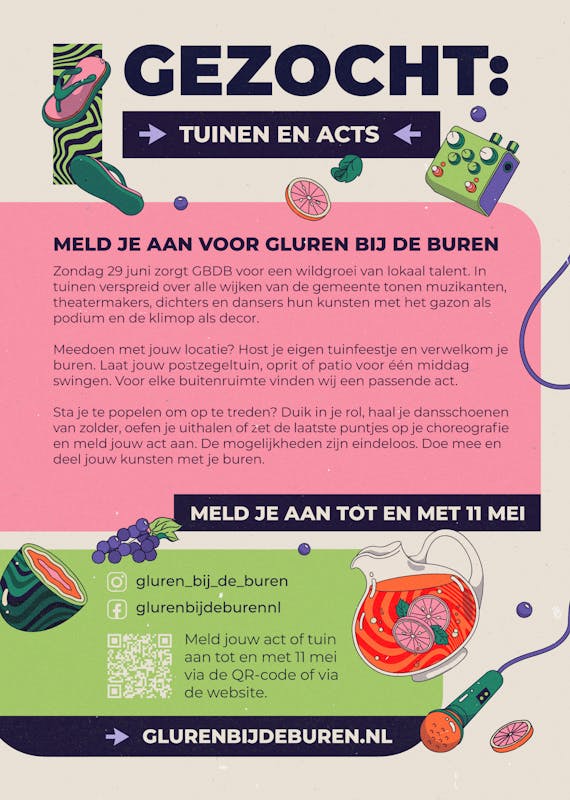 GEZOCHT:

TUINEN EN ACTS

MELD JE AAN VOOR GLUREN BIJ DE BUREN

Zondag 29 juni zorgt GBDB voor een wildgroei van lokaal talent. In tuinen verspreid over alle wijken van de gemeente tonen muzikanten, theatermakers, dichters en dansers hun kunsten met het gazon als podium en de klimop als decor.

Meedoen met jouw locatie? Host je eigen tuinfeestje en verwelkom je buren. Laat jouw postzegeltuin, oprit of patio voor één middag swingen. Voor elke buitenruimte vinden wij een passende act.

Sta je te popelen om op te treden? Duik in je rol, haal je dansschoenen van zolder, oefen je uithalen of zet de laatste puntjes op je choreografie en meld jouw act aan. De mogelijkheden zijn eindeloos. Doe mee en deel jouw kunsten met je buren.

MELD JE AAN TOT EN MET 11 MEI

gluren_bij_de_buren

glurenbijdeburennl

Meld jouw act of tuin aan tot en met 11 mei via de QR-code of via de website.

GLURENBIJDEBUREN.NL